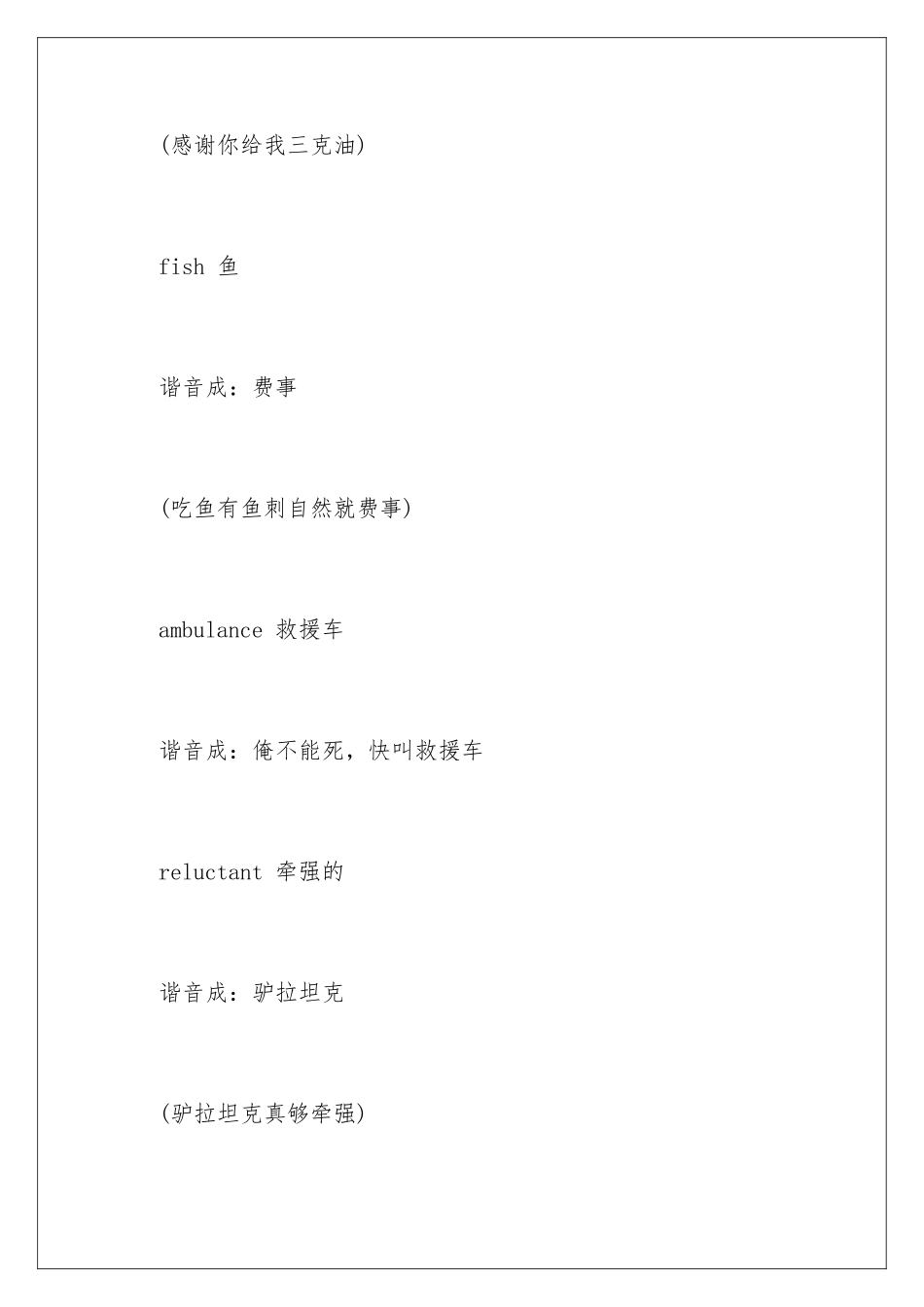 (感谢你给我三克油)

fish 鱼

谐音成：费事

(吃鱼有鱼刺自然就费事)

ambulance 救援车

谐音成：俺不能死，快叫救援车

reluctant 牵强的

谐音成：驴拉坦克

(驴拉坦克真够牵强)